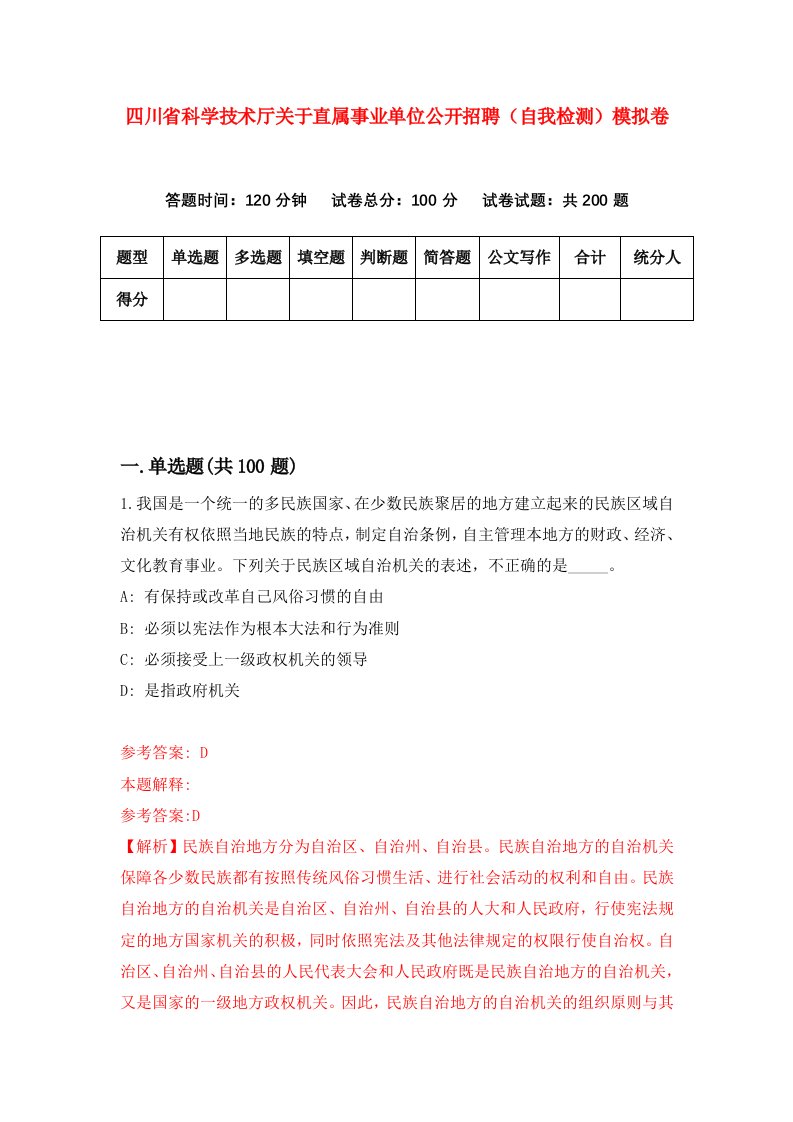 四川省科学技术厅关于直属事业单位公开招聘（自我检测）模拟卷

答题时间：120 分钟　试卷总分：100 分　试卷试题：共 200 题

| 题型 | 单选题 | 多选题 | 填空题 | 判断题 | 简答题 | 公文写作 | 合计 | 统分人 |
|---|---|---|---|---|---|---|---|---|
| 得分 | | | | | | | | |

一.单选题(共 100 题)

1.我国是一个统一的多民族国家、在少数民族聚居的地方建立起来的民族区域自治机关有权依照当地民族的特点，制定自治条例，自主管理本地方的财政、经济、文化教育事业。下列关于民族区域自治机关的表述，不正确的是_____。

A: 有保持或改革自己风俗习惯的自由

B: 必须以宪法作为根本大法和行为准则

C: 必须接受上一级政权机关的领导

D: 是指政府机关

参考答案: D

本题解释:

参考答案:D

【解析】民族自治地方分为自治区、自治州、自治县。民族自治地方的自治机关保障各少数民族都有按照传统风俗习惯生活、进行社会活动的权利和自由。民族自治地方的自治机关是自治区、自治州、自治县的人大和人民政府，行使宪法规定的地方国家机关的积极，同时依照宪法及其他法律规定的权限行使自治权。自治区、自治州、自治县的人民代表大会和人民政府既是民族自治地方的自治机关，又是国家的一级地方政权机关。因此，民族自治地方的自治机关的组织原则与其